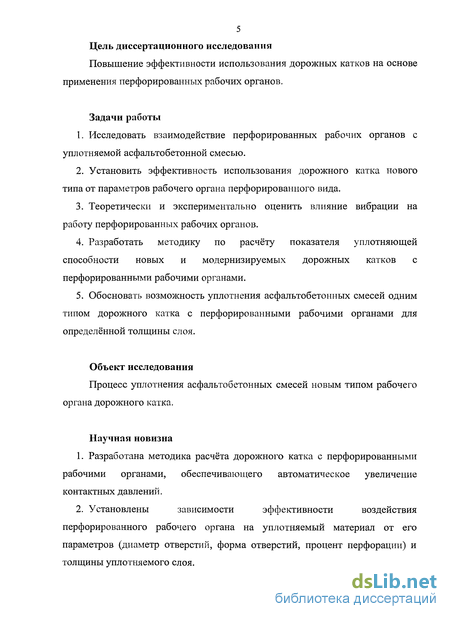 5

Цель диссертационного исследования

Повышение эффективности использования дорожных катков на основе применения перфорированных рабочих органов.

Задачи работы

1. Исследовать взаимодействие перфорированных рабочих органов с уплотняемой асфальтобетонной смесью.

2. Установить эффективность использования дорожного катка нового типа от параметров рабочего органа перфорированного вида.

3. Теоретически и экспериментально оценить влияние вибрации на работу перфорированных рабочих органов.

4. Разработать методику по расчёту показателя уплотняющей способности новых и модернизируемых дорожных катков с перфорированными рабочими органами.

5. Обосновать возможность уплотнения асфальтобетонных смесей одним типом дорожного катка с перфорированными рабочими органами для определённой толщины слоя.

Объект исследования

Процесс уплотнения асфальтобетонных смесей новым типом рабочего органа дорожного катка.

Научная новизна

1. Разработана методика расчёта дорожного катка с перфорированными рабочими органами, обеспечивающего автоматическое увеличение контактных давлений.

2. Установлены зависимости эффективности воздействия перфорированного рабочего органа на уплотняемый материал от его параметров (диаметр отверстий, форма отверстий, процент перфорации) и толщины уплотняемого слоя.

dsLib.net
библиотека диссертаций